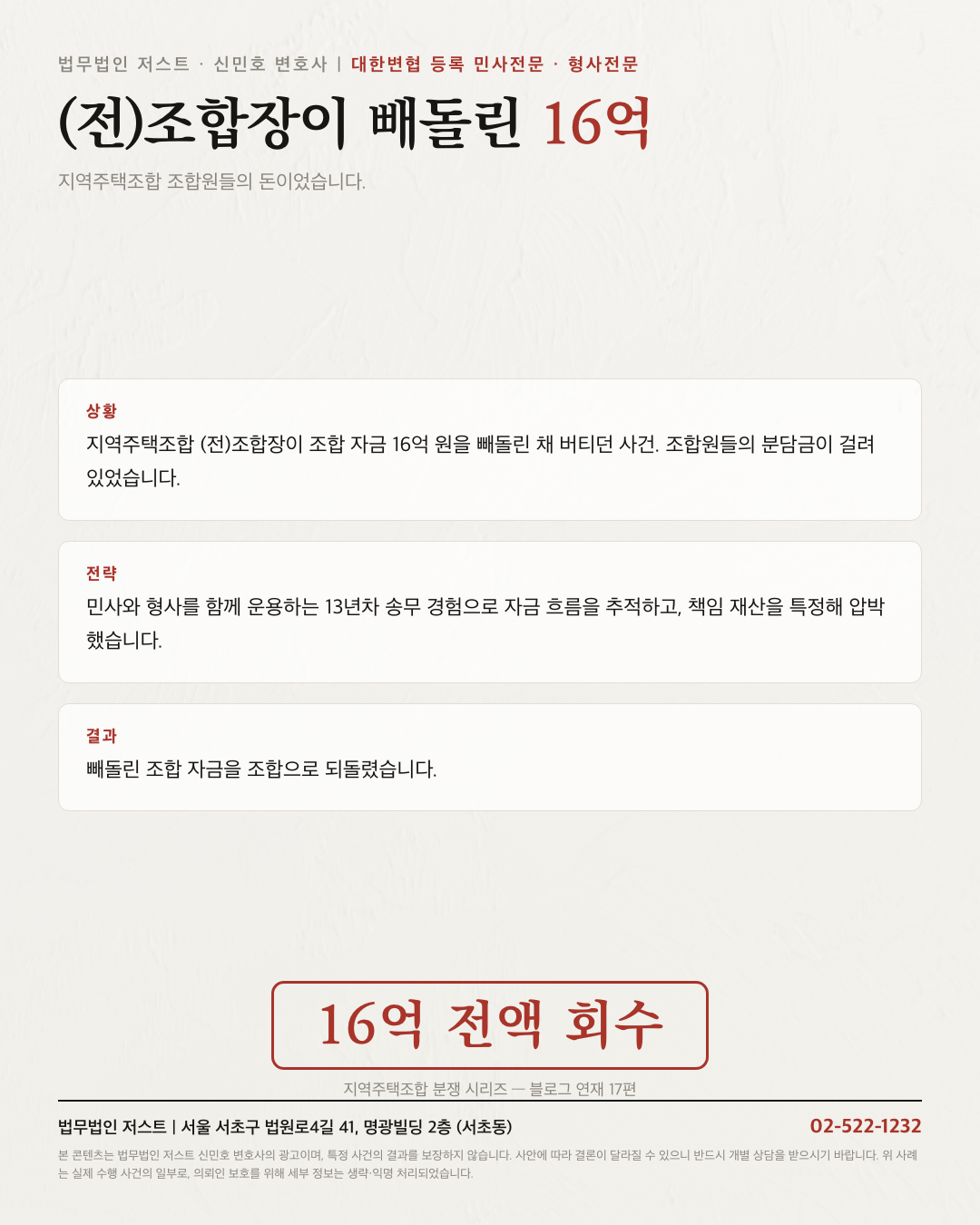 법무법인 저스트 · 신민호 변호사 | 대한변협 등록 민사전문 · 형사전문

(전)조합장이 빼돌린 16억

지역주택조합 조합원들의 돈이었습니다.

상황

지역주택조합 (전)조합장이 조합 자금 16억 원을 빼돌린 채 버티던 사건. 조합원들의 분담금이 걸려 있었습니다.

전략

민사와 형사를 함께 운용하는 13년차 송무 경험으로 자금 흐름을 추적하고, 책임 재산을 특정해 압박했습니다.

결과

빼돌린 조합 자금을 조합으로 되돌렸습니다.

16억 전액 회수

지역주택조합 분쟁 시리즈 — 블로그 연재 17편

법무법인 저스트 | 서울 서초구 법원로4길 41, 명광빌딩 2층 (서초동)

02-522-1232

본 콘텐츠는 법무법인 저스트 신민호 변호사의 광고이며, 특정 사건의 결과를 보장하지 않습니다. 사안에 따라 결론이 달라질 수 있으니 반드시 개별 상담을 받으시기 바랍니다. 위 사례는 실제 수행 사건의 일부로, 의뢰인 보호를 위해 세부 정보는 생략·익명 처리되었습니다.